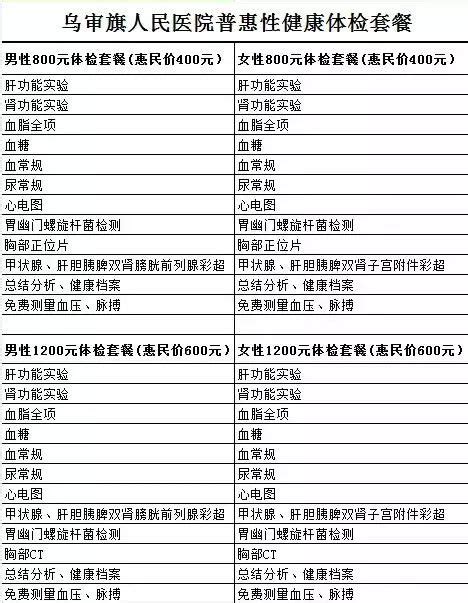 乌审旗人民医院普惠性健康体检套餐

| 男性800元体检套餐（惠民价400元） | 女性800元体检套餐（惠民价400元） |
|---|---|
| 肝功能实验 | 肝功能实验 |
| 肾功能实验 | 肾功能实验 |
| 血脂全项 | 血脂全项 |
| 血糖 | 血糖 |
| 血常规 | 血常规 |
| 尿常规 | 尿常规 |
| 心电图 | 心电图 |
| 胃幽门螺旋杆菌检测 | 胃幽门螺旋杆菌检测 |
| 胸部正位片 | 胸部正位片 |
| 甲状腺、肝胆胰脾双肾膀胱前列腺彩超 | 甲状腺、肝胆胰脾双肾子宫附件彩超 |
| 总结分析、健康档案 | 总结分析、健康档案 |
| 免费测量血压、脉搏 | 免费测量血压、脉搏 |
| | |
| 男性1200元体检套餐（惠民价600元） | 女性1200元体检套餐（惠民价600元） |
| 肝功能实验 | 肝功能实验 |
| 肾功能实验 | 肾功能实验 |
| 血脂全项 | 血脂全项 |
| 血糖 | 血糖 |
| 血常规 | 血常规 |
| 尿常规 | 尿常规 |
| 心电图 | 心电图 |
| 甲状腺、肝胆胰脾双肾膀胱前列腺彩超 | 甲状腺、肝胆胰脾双肾子宫附件彩超 |
| 胃幽门螺旋杆菌检测 | 胃幽门螺旋杆菌检测 |
| 胸部CT | 胸部CT |
| 总结分析、健康档案 | 总结分析、健康档案 |
| 免费测量血压、脉搏 | 免费测量血压、脉搏 |